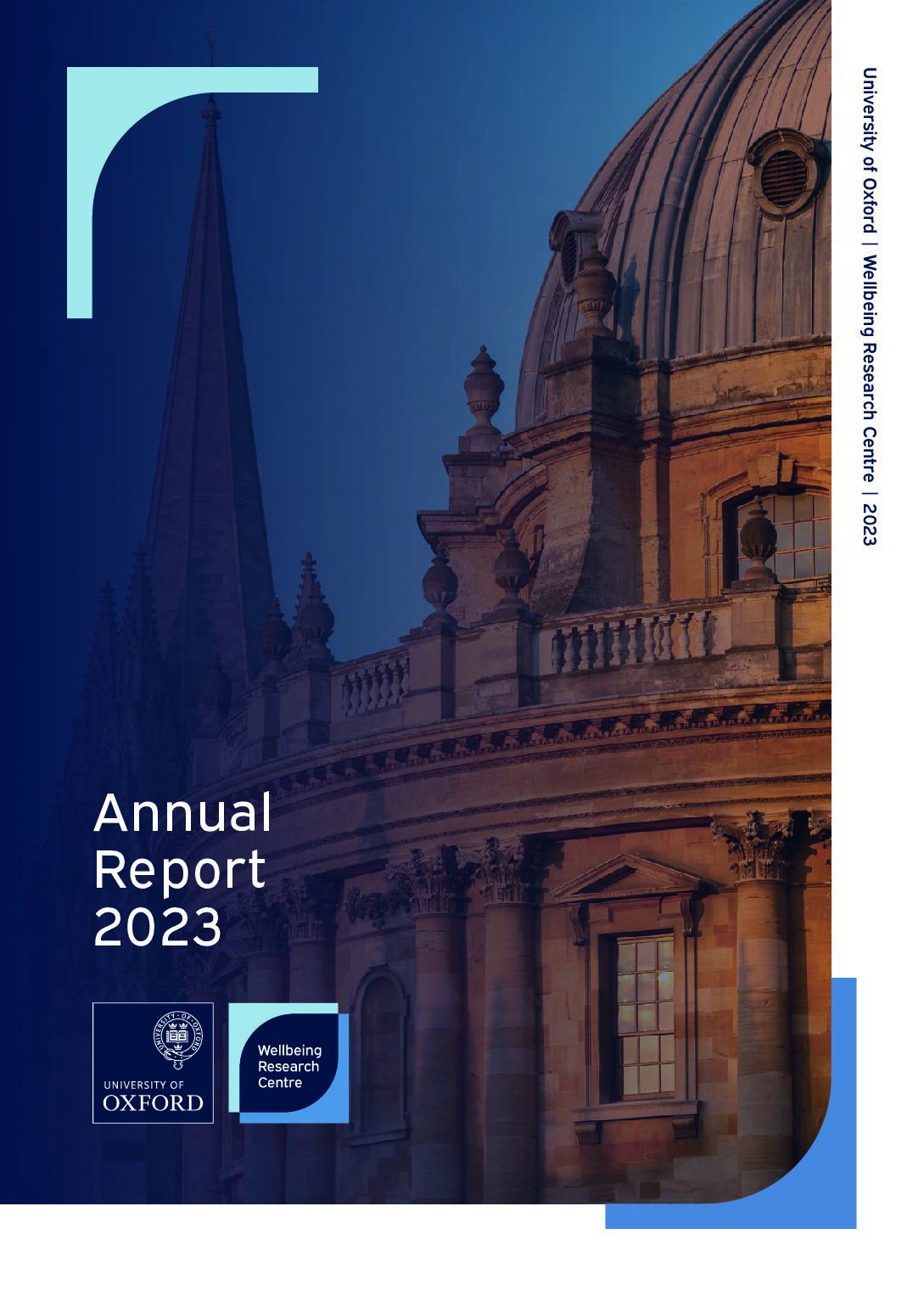 University of Oxford | Wellbeing Research Centre | 2023

Annual Report 2023

UNIVERSITY OF
OXFORD

Wellbeing
Research
Centre